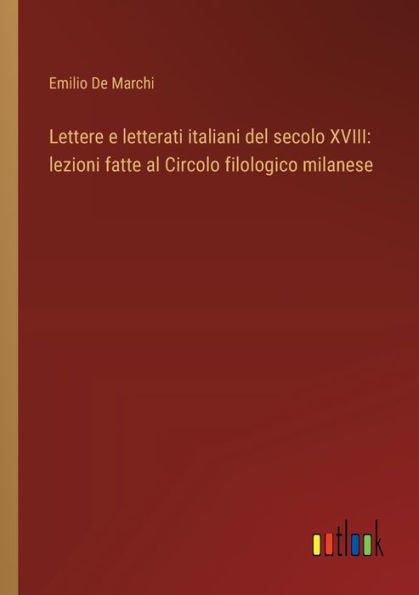 Emilio De Marchi

Lettere e letterati italiani del secolo XVIII: lezioni fatte al Circolo filologico milanese

outlook